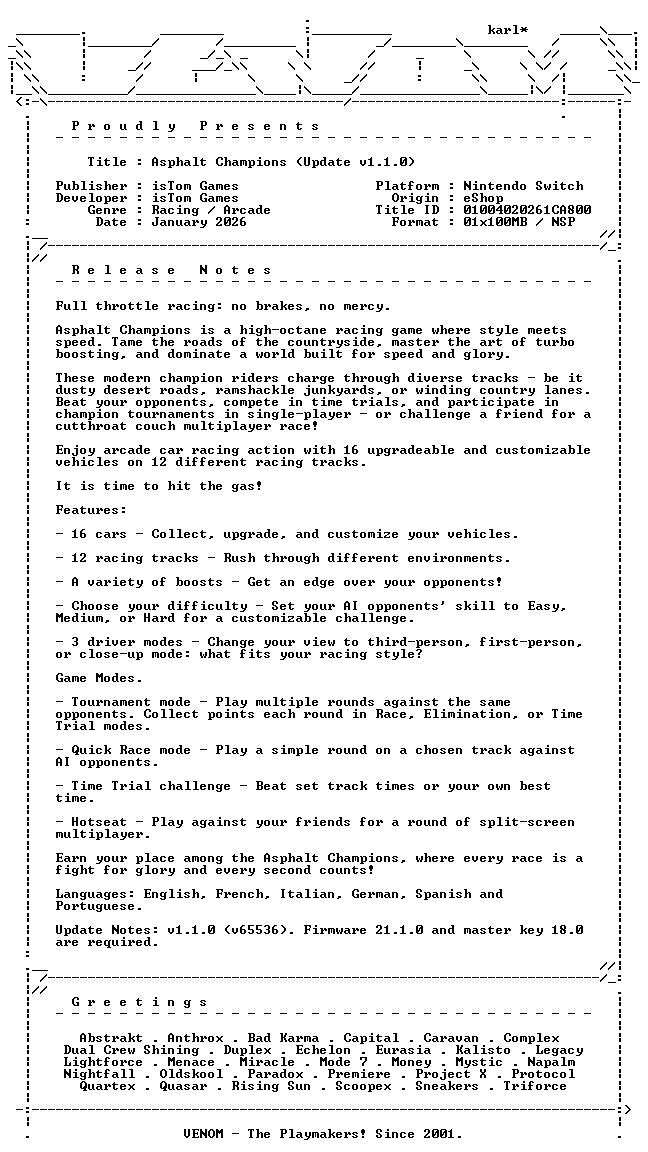 karl*

P r o u d l y   P r e s e n t s

Title : Asphalt Champions (Update v1.1.0)

Publisher : isTom Games
Developer : isTom Games
Genre : Racing / Arcade
Date : January 2026

Platform : Nintendo Switch
Origin : eShop
Title ID : 01004020261CA800
Format : 01x100MB / NSP

R e l e a s e   N o t e s

Full throttle racing: no brakes, no mercy.

Asphalt Champions is a high-octane racing game where style meets speed. Tame the roads of the countryside, master the art of turbo boosting, and dominate a world built for speed and glory.

These modern champion riders charge through diverse tracks - be it dusty desert roads, ramshackle junkyards, or winding country lanes. Beat your opponents, compete in time trials, and participate in champion tournaments in single-player - or challenge a friend for a cutthroat couch multiplayer race!

Enjoy arcade car racing action with 16 upgradeable and customizable vehicles on 12 different racing tracks.

It is time to hit the gas!

Features:

- 16 cars - Collect, upgrade, and customize your vehicles.

- 12 racing tracks - Rush through different environments.

- A variety of boosts - Get an edge over your opponents!

- Choose your difficulty - Set your AI opponents' skill to Easy, Medium, or Hard for a customizable challenge.

- 3 driver modes - Change your view to third-person, first-person, or close-up mode: what fits your racing style?

Game Modes.

- Tournament mode - Play multiple rounds against the same opponents. Collect points each round in Race, Elimination, or Time Trial modes.

- Quick Race mode - Play a simple round on a chosen track against AI opponents.

- Time Trial challenge - Beat set track times or your own best time.

- Hotseat - Play against your friends for a round of split-screen multiplayer.

Earn your place among the Asphalt Champions, where every race is a fight for glory and every second counts!

Languages: English, French, Italian, German, Spanish and Portuguese.

Update Notes: v1.1.0 (v65536). Firmware 21.1.0 and master key 18.0 are required.

G r e e t i n g s

Abstrakt . Anthrox . Bad Karma . Capital . Caravan . Complex
Dual Crew Shining . Duplex . Echelon . Eurasia . Kalisto . Legacy
Lightforce . Menace . Miracle . Mode 7 . Money . Mystic . Napalm
Nightfall . Oldskool . Paradox . Premiere . Project X . Protocol
Quartex . Quasar . Rising Sun . Scoopex . Sneakers . Triforce

VENOM - The Playmakers! Since 2001.